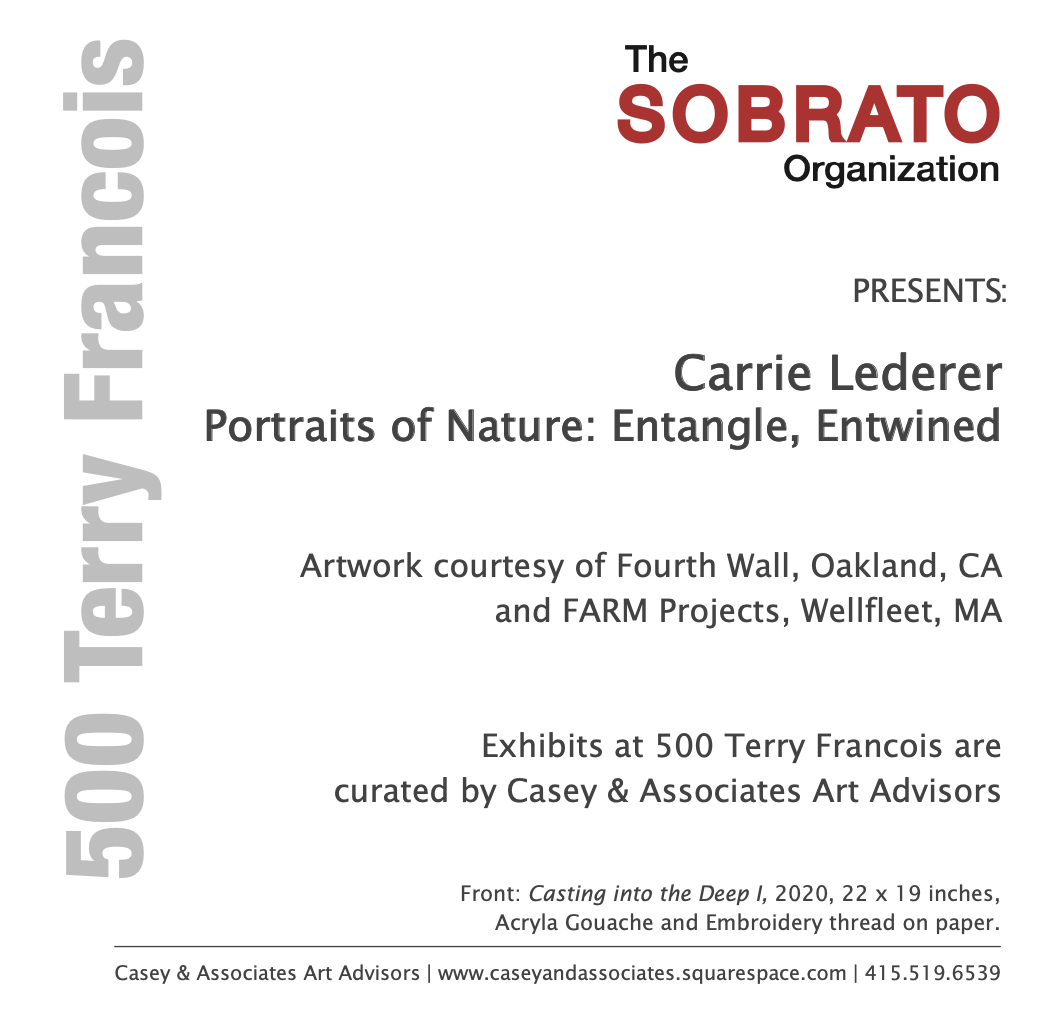 500 Terry Francois

The
SOBRATO
Organization

PRESENTS:

Carrie Lederer
Portraits of Nature: Entangle, Entwined

Artwork courtesy of Fourth Wall, Oakland, CA
and FARM Projects, Wellfleet, MA

Exhibits at 500 Terry Francois are curated by Casey & Associates Art Advisors

Front: Casting into the Deep I, 2020, 22 x 19 inches, Acryla Gouache and Embroidery thread on paper.

Casey & Associates Art Advisors | www.caseyandassociates.squarespace.com | 415.519.6539